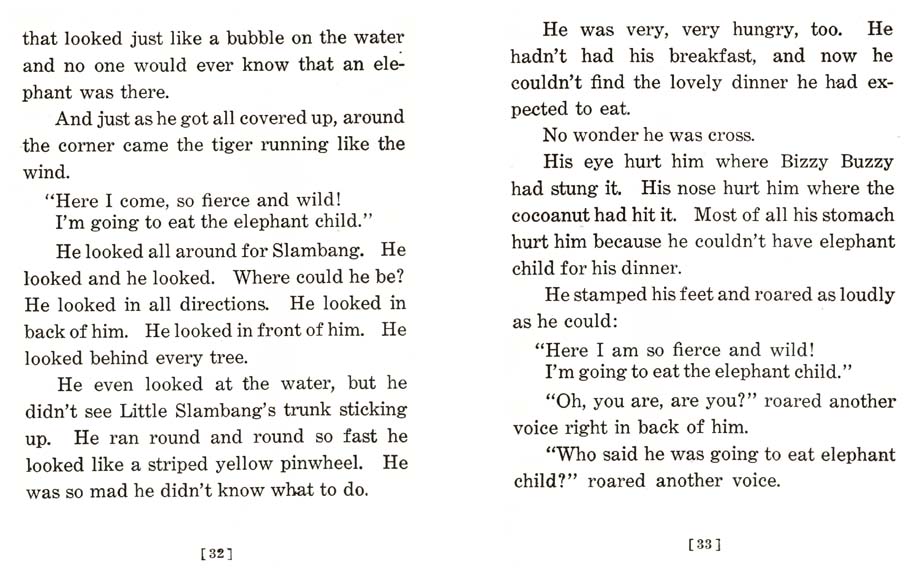 that looked just like a bubble on the water and no one would ever know that an elephant was there.

And just as he got all covered up, around the corner came the tiger running like the wind.

"Here I come, so fierce and wild!
I'm going to eat the elephant child."

He looked all around for Slambang. He looked and he looked. Where could he be? He looked in all directions. He looked in back of him. He looked in front of him. He looked behind every tree.

He even looked at the water, but he didn't see Little Slambang's trunk sticking up. He ran round and round so fast he looked like a striped yellow pinwheel. He was so mad he didn't know what to do.

[32]

He was very, very hungry, too. He hadn't had his breakfast, and now he couldn't find the lovely dinner he had expected to eat.

No wonder he was cross.

His eye hurt him where Bizzy Buzzy had stung it. His nose hurt him where the cocoanut had hit it. Most of all his stomach hurt him because he couldn't have elephant child for his dinner.

He stamped his feet and roared as loudly as he could:

"Here I am so fierce and wild!
I'm going to eat the elephant child."

"Oh, you are, are you?" roared another voice right in back of him.

"Who said he was going to eat elephant child?" roared another voice.

[33]